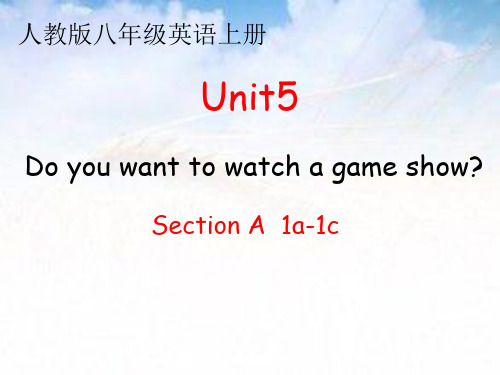 人教版八年级英语上册

Unit5

Do you want to watch a game show?

Section A 1a-1c